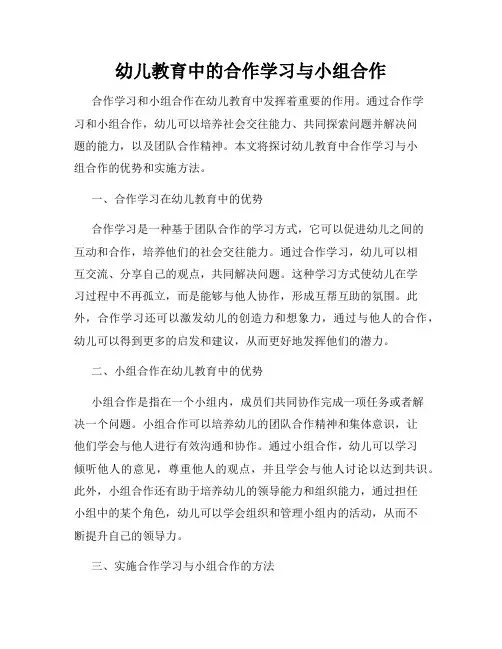 幼儿教育中的合作学习与小组合作

合作学习和小组合作在幼儿教育中发挥着重要的作用。通过合作学习和小组合作，幼儿可以培养社会交往能力、共同探索问题并解决问题的能力，以及团队合作精神。本文将探讨幼儿教育中合作学习与小组合作的优势和实施方法。

一、合作学习在幼儿教育中的优势

合作学习是一种基于团队合作的学习方式，它可以促进幼儿之间的互动和合作，培养他们的社会交往能力。通过合作学习，幼儿可以相互交流、分享自己的观点，共同解决问题。这种学习方式使幼儿在学习过程中不再孤立，而是能够与他人协作，形成互帮互助的氛围。此外，合作学习还可以激发幼儿的创造力和想象力，通过与他人的合作，幼儿可以得到更多的启发和建议，从而更好地发挥他们的潜力。

二、小组合作在幼儿教育中的优势

小组合作是指在一个小组内，成员们共同协作完成一项任务或者解决一个问题。小组合作可以培养幼儿的团队合作精神和集体意识，让他们学会与他人进行有效沟通和协作。通过小组合作，幼儿可以学习倾听他人的意见，尊重他人的观点，并且学会与他人讨论以达到共识。此外，小组合作还有助于培养幼儿的领导能力和组织能力，通过担任小组中的某个角色，幼儿可以学会组织和管理小组内的活动，从而不断提升自己的领导力。

三、实施合作学习与小组合作的方法